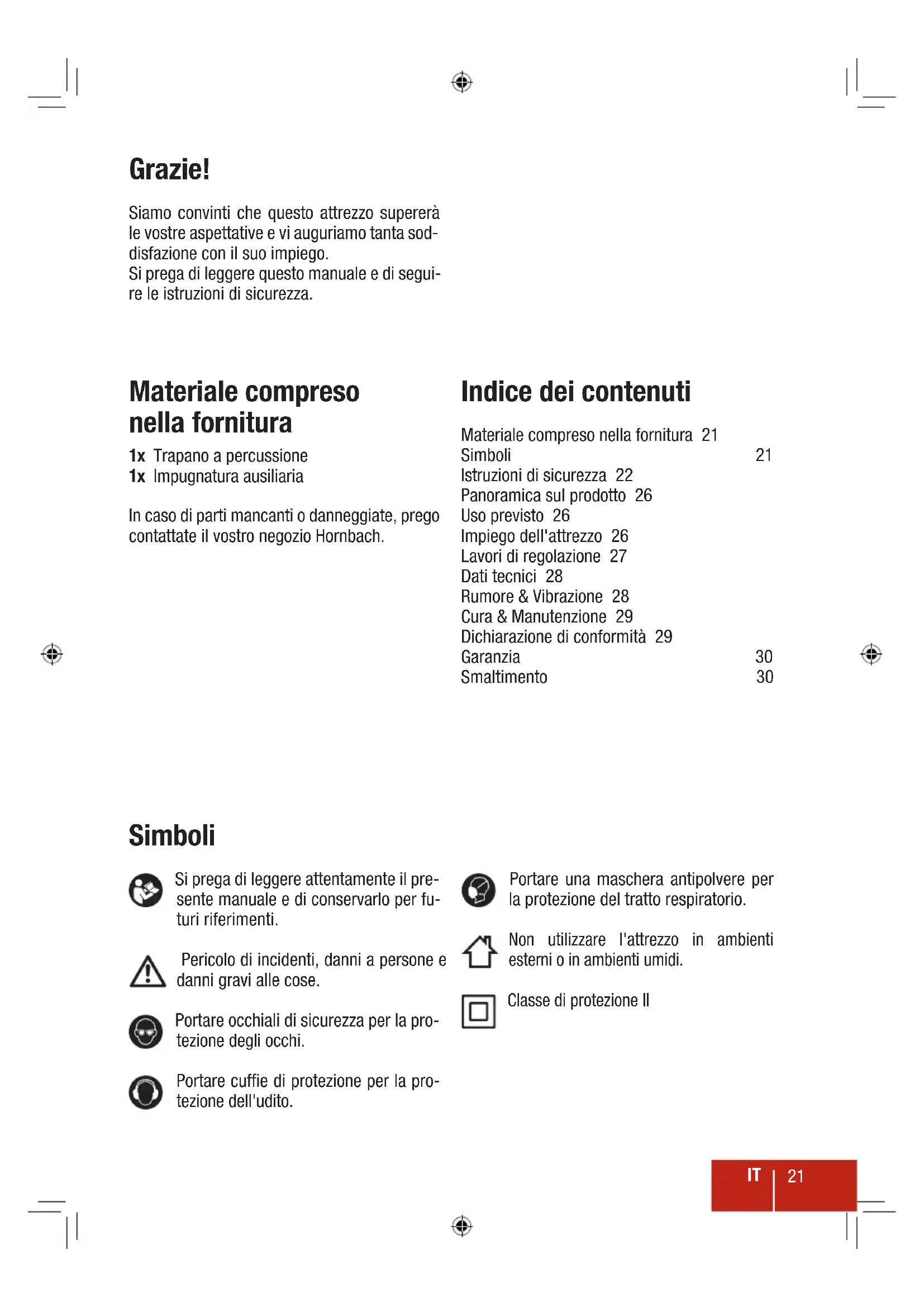 Grazie!

Siamo convinti che questo attrezzo supererà le vostre aspettative e vi auguriamo tanta soddisfazione con il suo impiego.
Si prega di leggere questo manuale e di seguire le istruzioni di sicurezza.

Materiale compreso nella fornitura

1x Trapano a percussione
1x Impugnatura ausiliaria

In caso di parti mancanti o danneggiate, prego contattate il vostro negozio Hornbach.

Indice dei contenuti

Materiale compreso nella fornitura 21
Simboli 21
Istruzioni di sicurezza 22
Panoramica sul prodotto 26
Uso previsto 26
Impiego dell'attrezzo 26
Lavori di regolazione 27
Dati tecnici 28
Rumore & Vibrazione 28
Cura & Manutenzione 29
Dichiarazione di conformità 29
Garanzia 30
Smaltimento 30

Simboli

Si prega di leggere attentamente il presente manuale e di conservarlo per futuri riferimenti.

Pericolo di incidenti, danni a persone e danni gravi alle cose.

Portare occhiali di sicurezza per la protezione degli occhi.

Portare cuffie di protezione per la protezione dell'udito.

Portare una maschera antipolvere per la protezione del tratto respiratorio.

Non utilizzare l'attrezzo in ambienti esterni o in ambienti umidi.

Classe di protezione II

IT 21